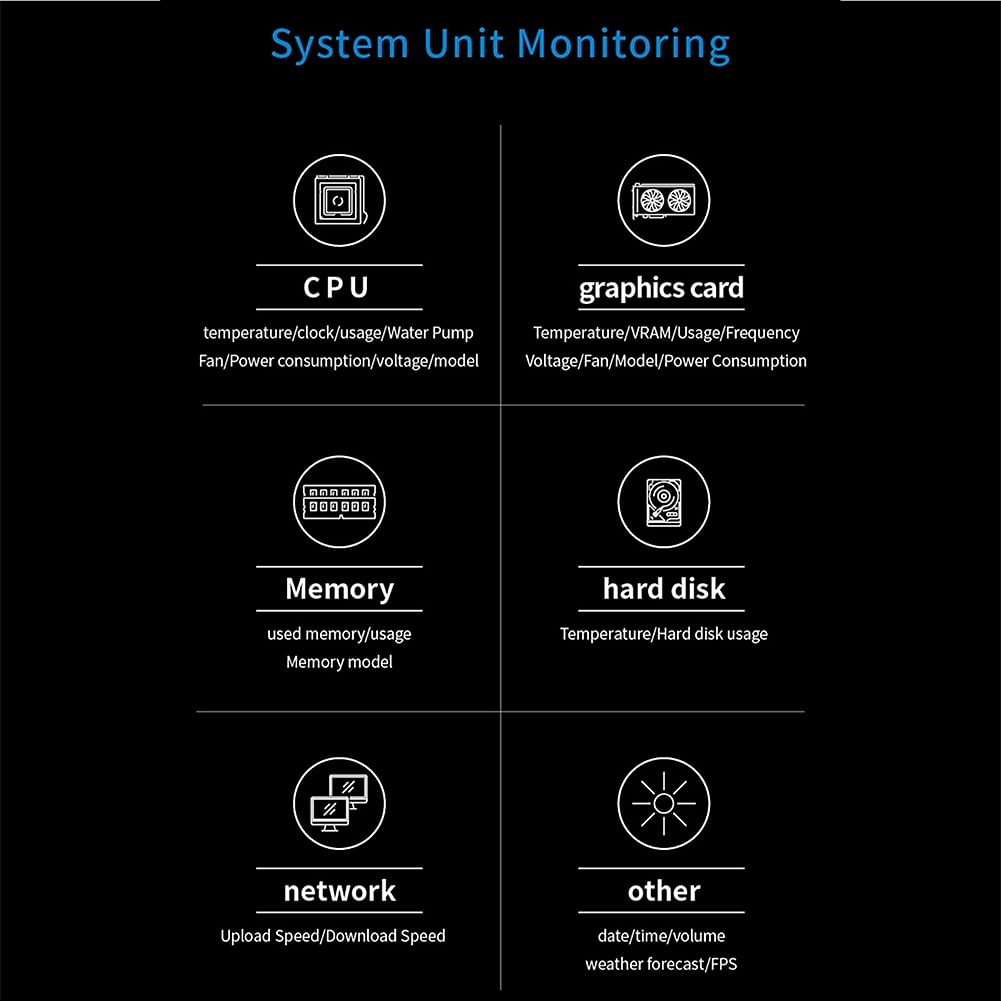 System Unit Monitoring

CPU

temperature/clock/usage/Water Pump Fan/Power consumption/voltage/model

graphics card

Temperature/VRAM/Usage/Frequency Voltage/Fan/Model/Power Consumption

Memory

used memory/usage Memory model

hard disk

Temperature/Hard disk usage

network

Upload Speed/Download Speed

other

date/time/volume weather forecast/FPS